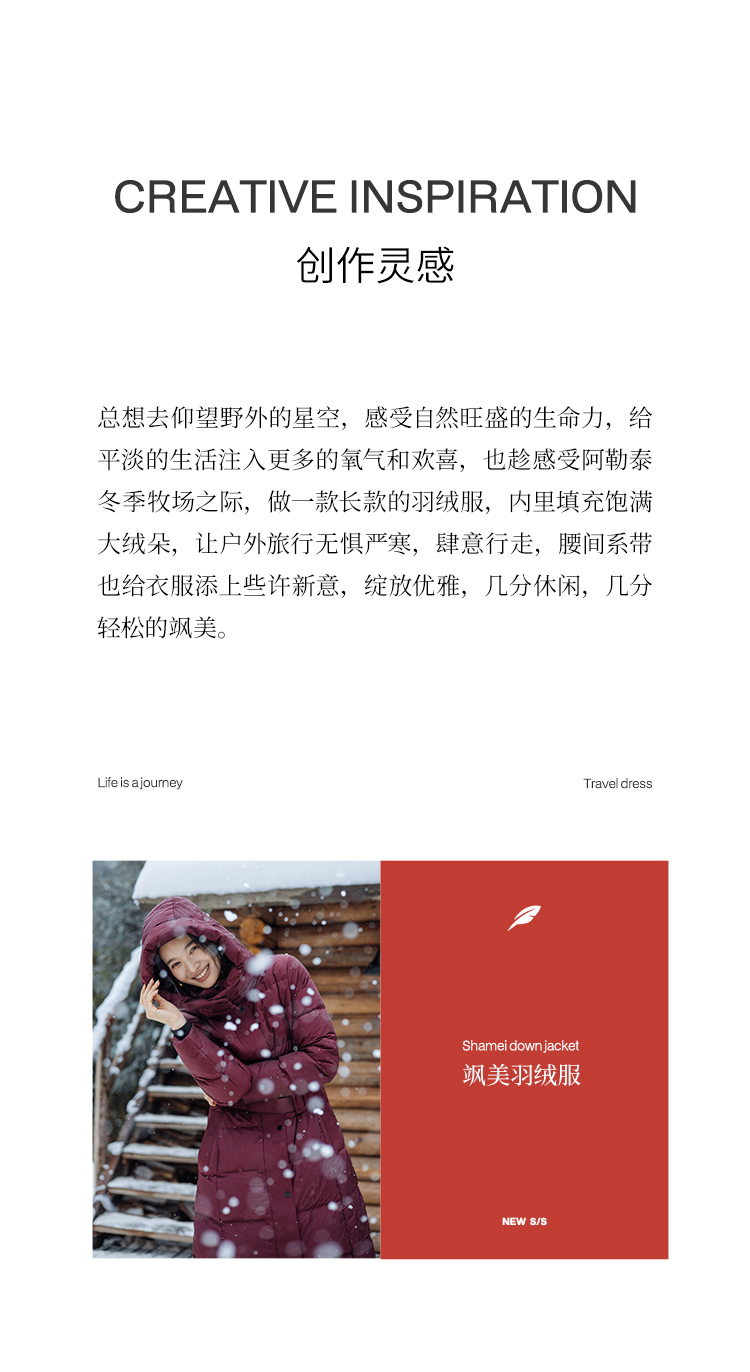 CREATIVE INSPIRATION
创作灵感

总想去仰望野外的星空，感受自然旺盛的生命力，给平淡的生活注入更多的氧气和欢喜，也趁感受阿勒泰冬季牧场之际，做一款长款的羽绒服，内里填充饱满大绒朵，让户外旅行无惧严寒，肆意行走，腰间系带也给衣服添上些许新意，绽放优雅，几分休闲，几分轻松的飒美。

Life is a journey

Travel dress

Shamei down jacket
飒美羽绒服

NEW S/S